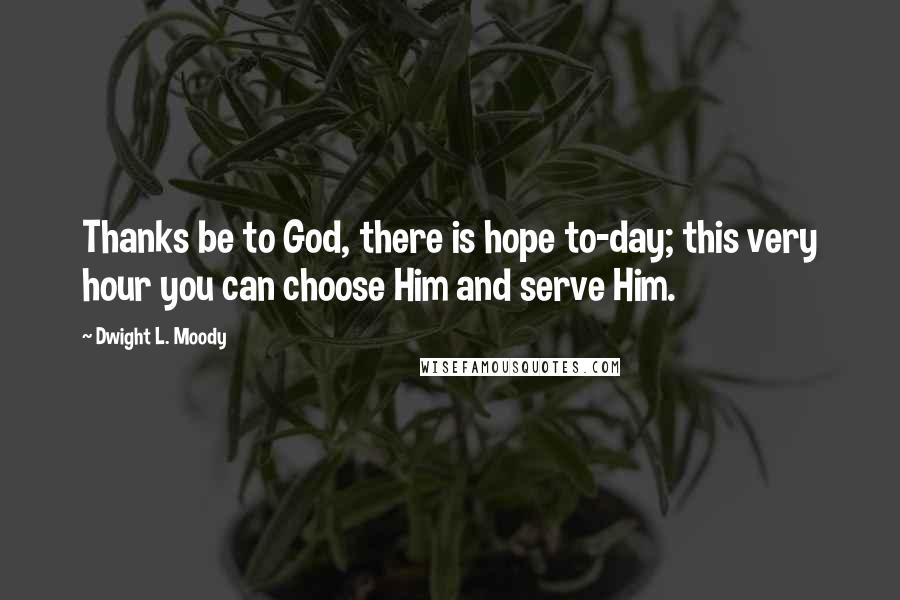 Thanks be to God, there is hope to-day; this very hour you can choose Him and serve Him.

~ Dwight L. Moody

WISEFAMOUSQUOTES.COM